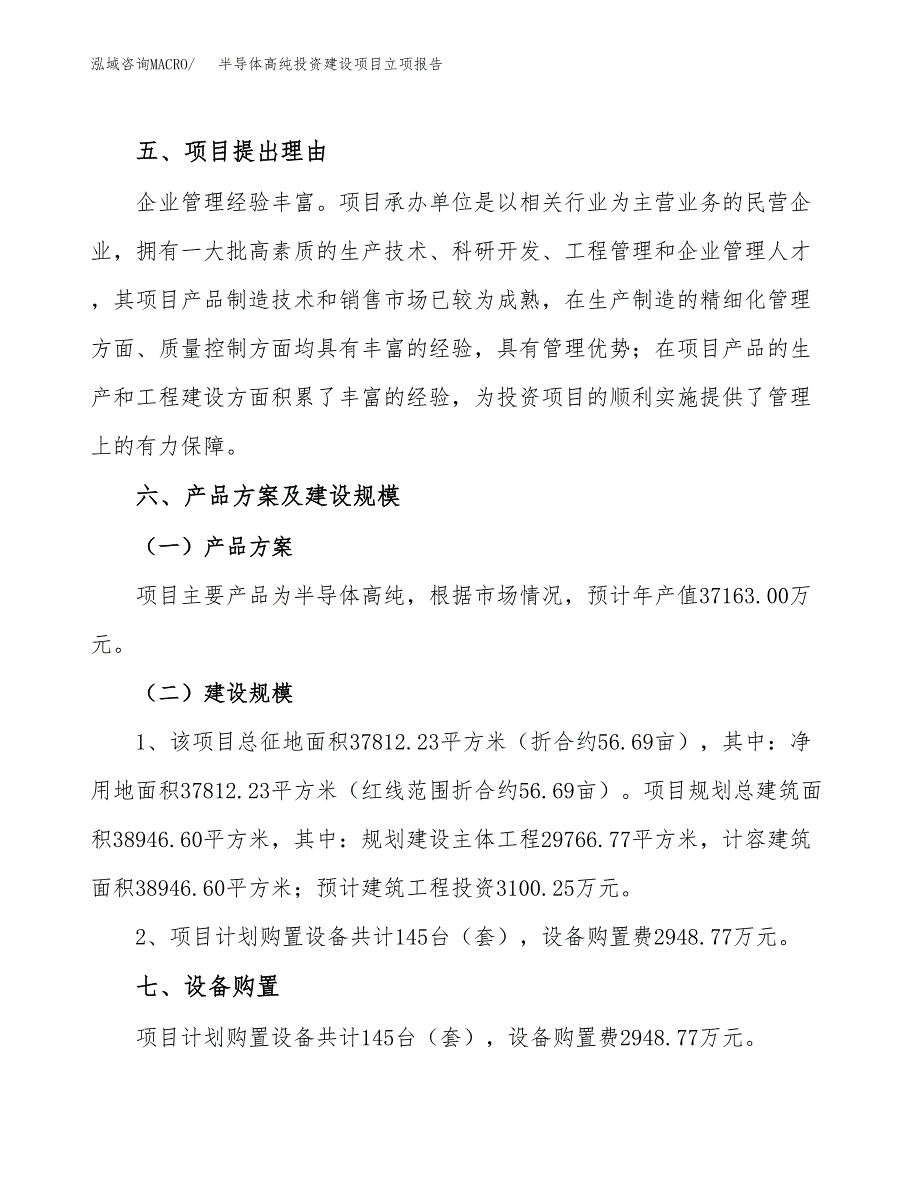 泓域咨询MACRO/　半导体高纯投资建设项目立项报告

五、项目提出理由

企业管理经验丰富。项目承办单位是以相关行业为主营业务的民营企业，拥有一大批高素质的生产技术、科研开发、工程管理和企业管理人才，其项目产品制造技术和销售市场已较为成熟，在生产制造的精细化管理方面、质量控制方面均具有丰富的经验，具有管理优势；在项目产品的生产和工程建设方面积累了丰富的经验，为投资项目的顺利实施提供了管理上的有力保障。

六、产品方案及建设规模

（一）产品方案

项目主要产品为半导体高纯，根据市场情况，预计年产值37163.00万元。

（二）建设规模

1、该项目总征地面积37812.23平方米（折合约56.69亩），其中：净用地面积37812.23平方米（红线范围折合约56.69亩）。项目规划总建筑面积38946.60平方米，其中：规划建设主体工程29766.77平方米，计容建筑面积38946.60平方米；预计建筑工程投资3100.25万元。

2、项目计划购置设备共计145台（套），设备购置费2948.77万元。

七、设备购置

项目计划购置设备共计145台（套），设备购置费2948.77万元。